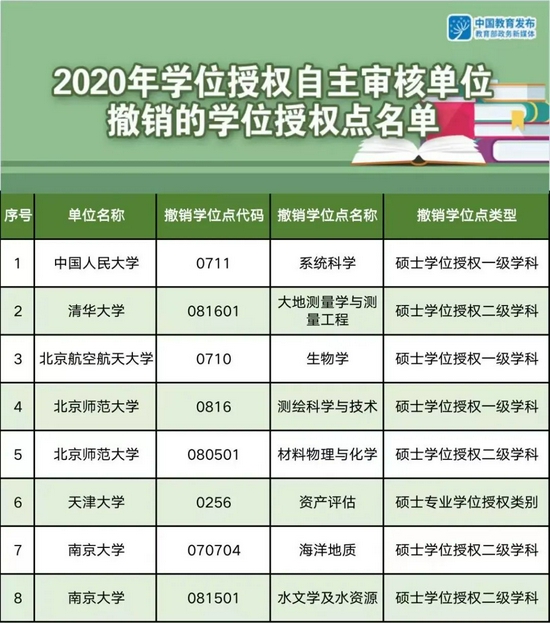 中国教育发布
教育部政务新媒体

2020年学位授权自主审核单位撤销的学位授权点名单

| 序号 | 单位名称 | 撤销学位点代码 | 撤销学位点名称 | 撤销学位点类型 |
|---|---|---|---|---|
| 1 | 中国人民大学 | 0711 | 系统科学 | 硕士学位授权一级学科 |
| 2 | 清华大学 | 081601 | 大地测量学与测量工程 | 硕士学位授权二级学科 |
| 3 | 北京航空航天大学 | 0710 | 生物学 | 硕士学位授权一级学科 |
| 4 | 北京师范大学 | 0816 | 测绘科学与技术 | 硕士学位授权一级学科 |
| 5 | 北京师范大学 | 080501 | 材料物理与化学 | 硕士学位授权二级学科 |
| 6 | 天津大学 | 0256 | 资产评估 | 硕士专业学位授权类别 |
| 7 | 南京大学 | 070704 | 海洋地质 | 硕士学位授权二级学科 |
| 8 | 南京大学 | 081501 | 水文学及水资源 | 硕士学位授权二级学科 |